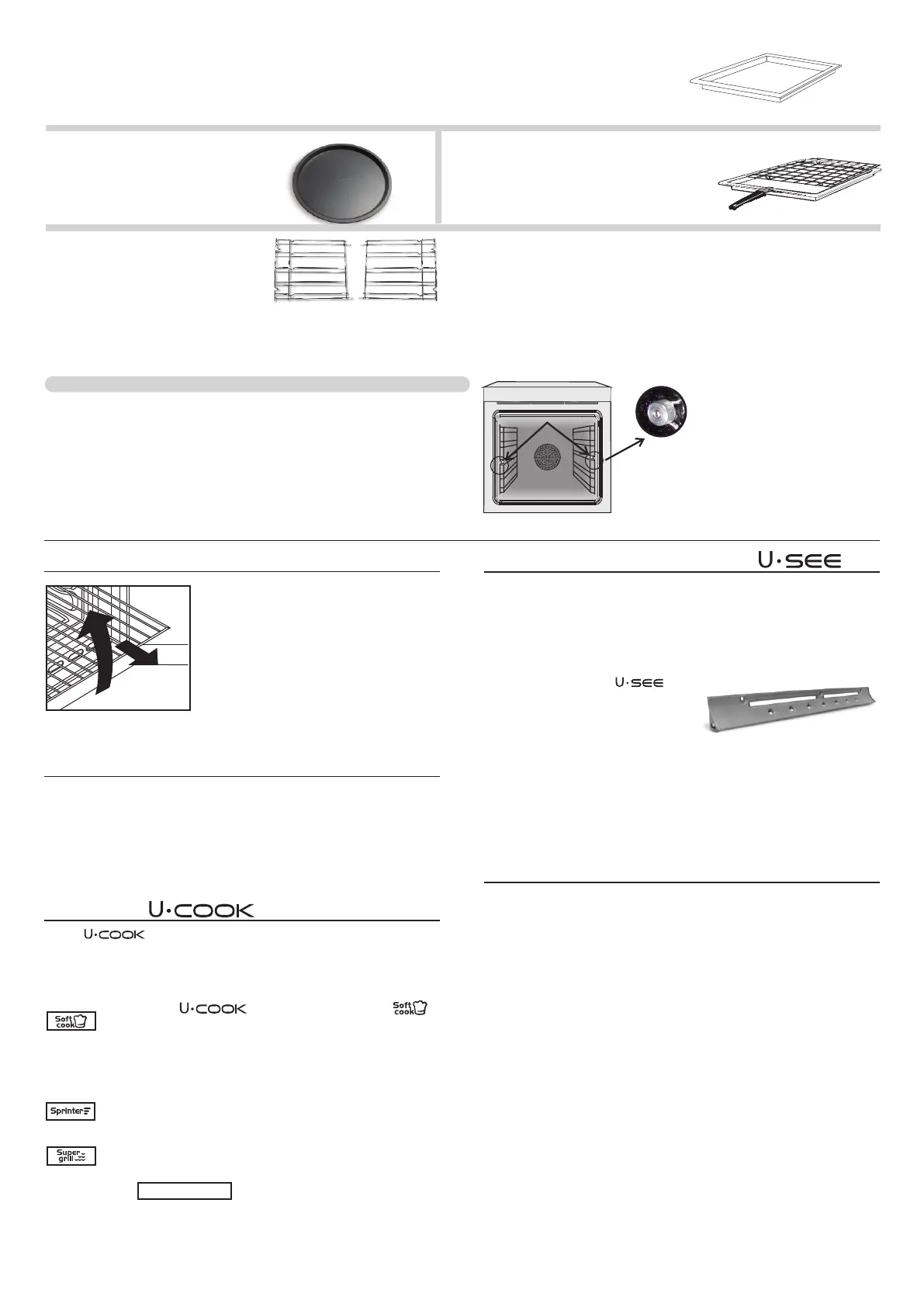 U·SEE

U·SEE

U·COOK

U·COOK

U·COOK

Soft cook

Soft cook

Sprinter

Super grill